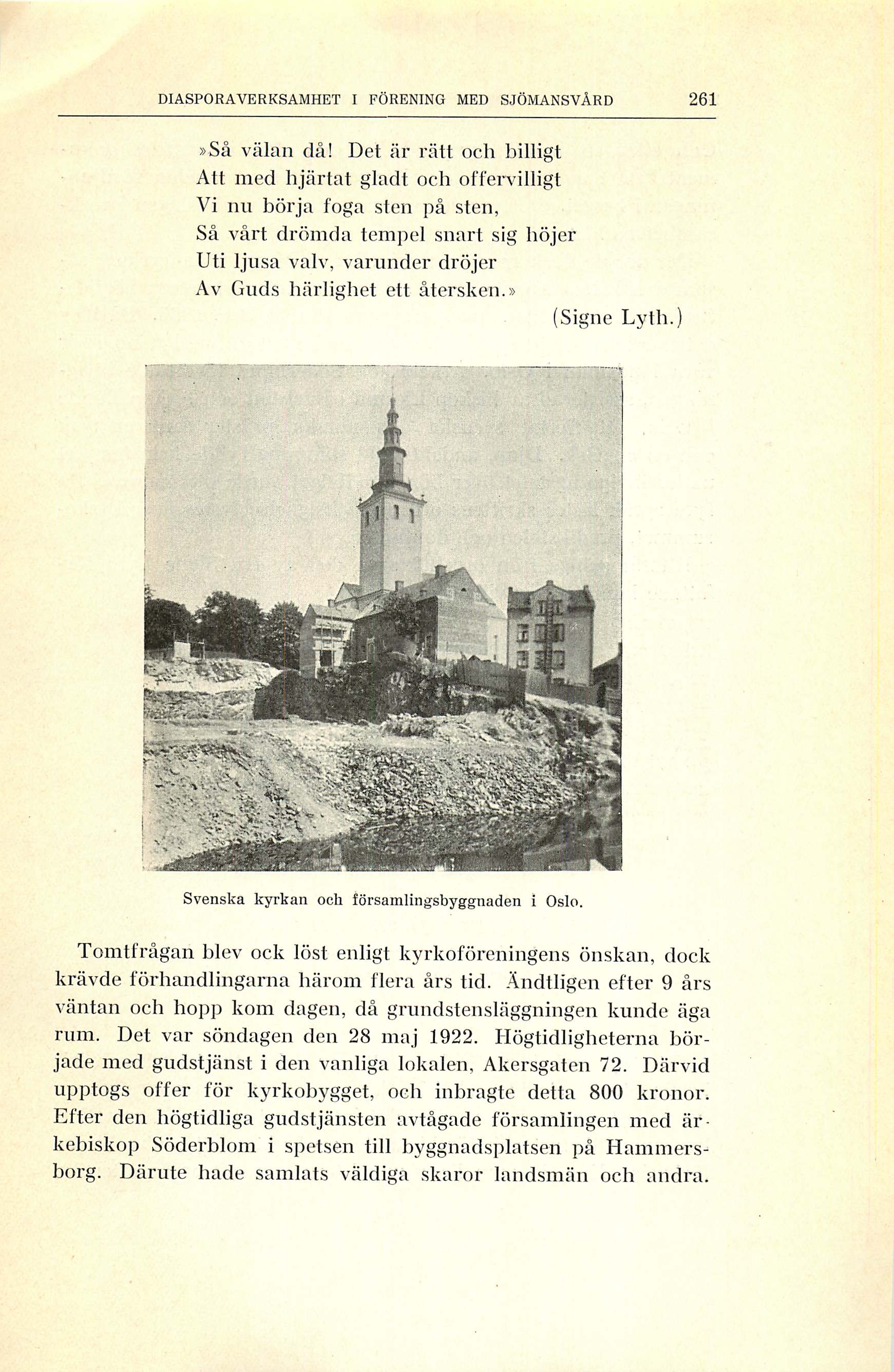 DIASPORAVERKSAMHET I FÖRENING MED SJÖMANSVÅRD 261

»Så välan då! Det är rätt och billigt
Att med hjärtat gladt och offervilligt
Vi nu börja foga sten på sten,
Så vårt drömda tempel snart sig höjer
Uti ljusa valv, varunder dröjer
Av Guds härlighet ett återsken.»
(Signe Lyth.)

Svenska kyrkan och församlingsbyggnaden i Oslo.

Tomtfrågan blev ock löst enligt kyrkoföreningens önskan, dock krävde förhandlingarna härom flera års tid. Ändtligen efter 9 års väntan och hopp kom dagen, då grundstensläggningen kunde äga rum. Det var söndagen den 28 maj 1922. Högtidligheterna började med gudstjänst i den vanliga lokalen, Akersgaten 72. Därvid upptogs offer för kyrkobygget, och inbragte detta 800 kronor. Efter den högtidliga gudstjänsten avtågade församlingen med ärkebiskop Söderblom i spetsen till byggnadsplatsen på Hammersborg. Därute hade samlats väldiga skaror landsmän och andra.